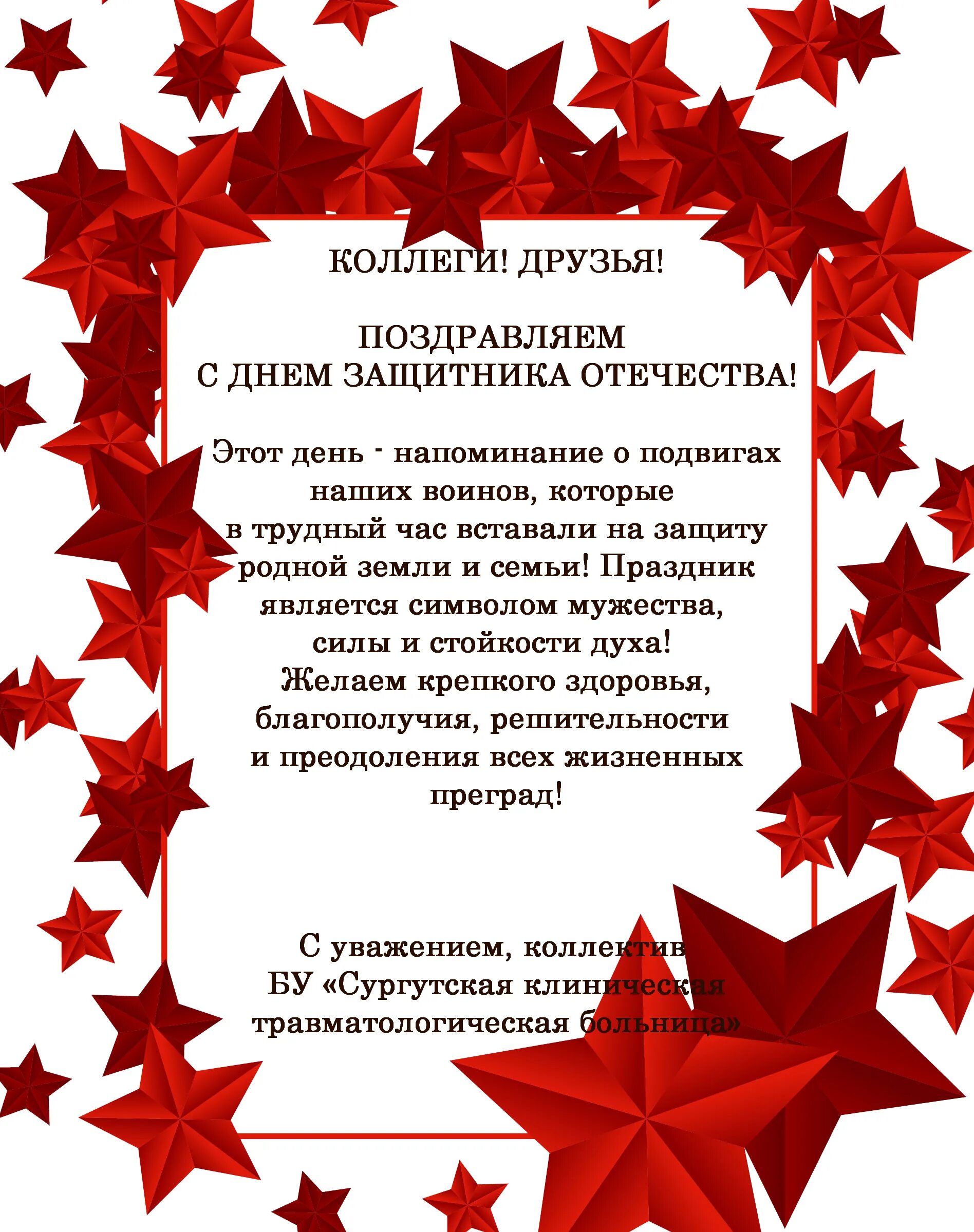 КОЛЛЕГИ! ДРУЗЬЯ!

ПОЗДРАВЛЯЕМ
С ДНЕМ ЗАЩИТНИКА ОТЕЧЕСТВА!

Этот день - напоминание о подвигах наших воинов, которые в трудный час вставали на защиту родной земли и семьи! Праздник является символом мужества, силы и стойкости духа! Желаем крепкого здоровья, благополучия, решительности и преодоления всех жизненных преград!

С уважением, коллектив
БУ «Сургутская клиническая травматологическая больница»